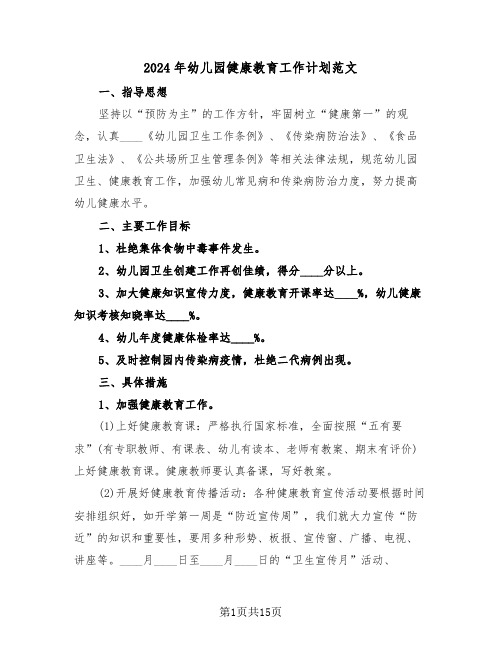 2024年幼儿园健康教育工作计划范文

一、指导思想

坚持以“预防为主”的工作方针，牢固树立“健康第一”的观念，认真____《幼儿园卫生工作条例》、《传染病防治法》、《食品卫生法》、《公共场所卫生管理条例》等相关法律法规，规范幼儿园卫生、健康教育工作，加强幼儿常见病和传染病防治力度，努力提高幼儿健康水平。

二、主要工作目标

1、杜绝集体食物中毒事件发生。

2、幼儿园卫生创建工作再创佳绩，得分____分以上。

3、加大健康知识宣传力度，健康教育开课率达____%，幼儿健康知识考核知晓率达____%。

4、幼儿年度健康体检率达____%。

5、及时控制园内传染病疫情，杜绝二代病例出现。

三、具体措施

1、加强健康教育工作。

(1)上好健康教育课：严格执行国家标准，全面按照“五有要求”(有专职教师、有课表、幼儿有读本、老师有教案、期末有评价)上好健康教育课。健康教师要认真备课，写好教案。

(2)开展好健康教育传播活动：各种健康教育宣传活动要根据时间安排组织好，如开学第一周是“防近宣传周”，我们就大力宣传“防近”的知识和重要性，要用多种形势、板报、宣传窗、广播、电视、讲座等。____月____日至____月____日的“卫生宣传月”活动、

第1页共15页